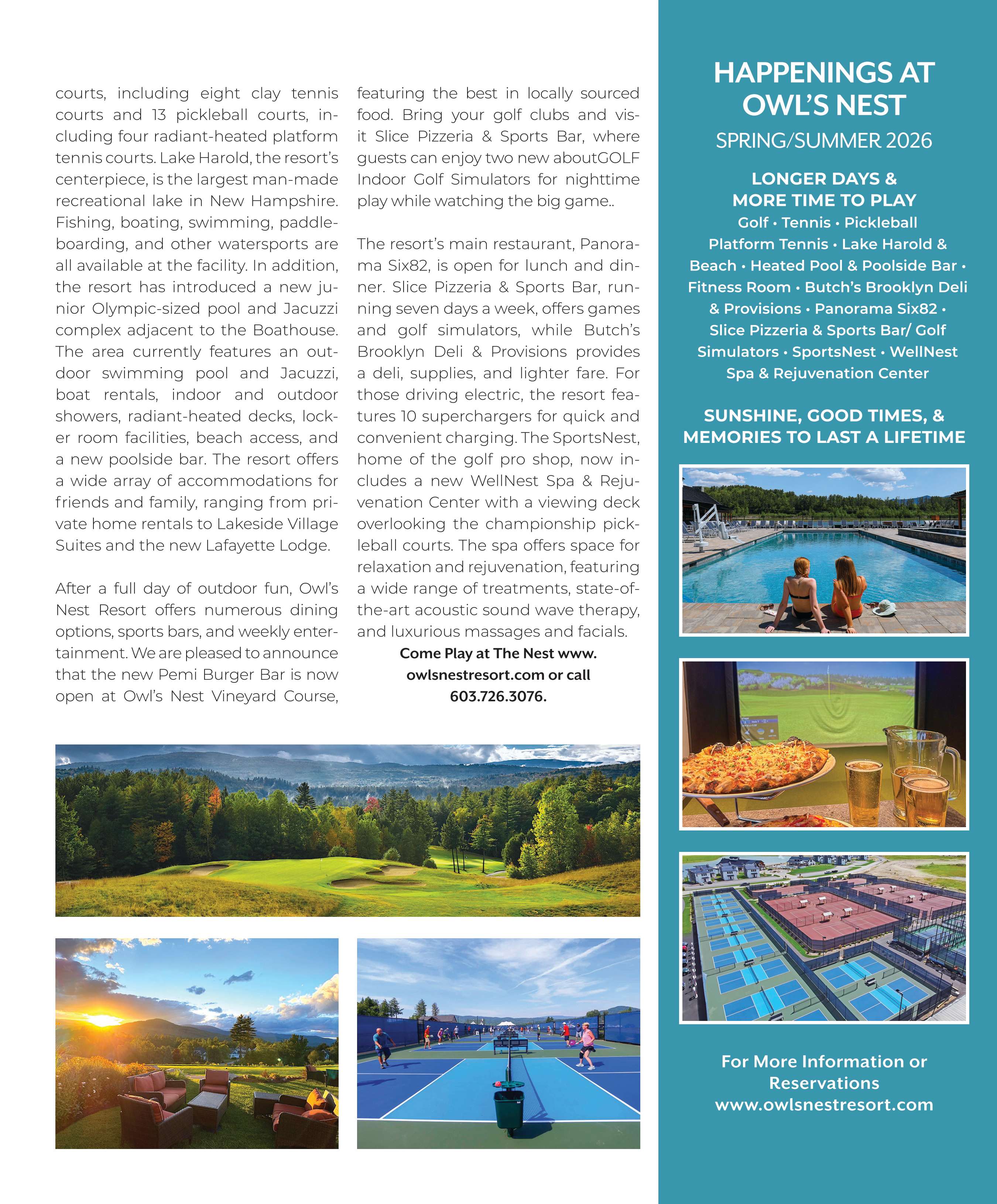 courts, including eight clay tennis courts and 13 pickleball courts, including four radiant-heated platform tennis courts. Lake Harold, the resort's centerpiece, is the largest man-made recreational lake in New Hampshire. Fishing, boating, swimming, paddleboarding, and other watersports are all available at the facility. In addition, the resort has introduced a new junior Olympic-sized pool and Jacuzzi complex adjacent to the Boathouse. The area currently features an outdoor swimming pool and Jacuzzi, boat rentals, indoor and outdoor showers, radiant-heated decks, locker room facilities, beach access, and a new poolside bar. The resort offers a wide array of accommodations for friends and family, ranging from private home rentals to Lakeside Village Suites and the new Lafayette Lodge.

After a full day of outdoor fun, Owl's Nest Resort offers numerous dining options, sports bars, and weekly entertainment. We are pleased to announce that the new Pemi Burger Bar is now open at Owl's Nest Vineyard Course, featuring the best in locally sourced food. Bring your golf clubs and visit Slice Pizzeria & Sports Bar, where guests can enjoy two new aboutGOLF Indoor Golf Simulators for nighttime play while watching the big game..

The resort's main restaurant, Panorama Six82, is open for lunch and dinner. Slice Pizzeria & Sports Bar, running seven days a week, offers games and golf simulators, while Butch's Brooklyn Deli & Provisions provides a deli, supplies, and lighter fare. For those driving electric, the resort features 10 superchargers for quick and convenient charging. The SportsNest, home of the golf pro shop, now includes a new WellNest Spa & Rejuvenation Center with a viewing deck overlooking the championship pickleball courts. The spa offers space for relaxation and rejuvenation, featuring a wide range of treatments, state-of-the-art acoustic sound wave therapy, and luxurious massages and facials.

Come Play at The Nest www.owlsnestresort.com or call 603.726.3076.

HAPPENINGS AT OWL'S NEST

SPRING/SUMMER 2026

LONGER DAYS & MORE TIME TO PLAY

Golf • Tennis • Pickleball Platform Tennis • Lake Harold & Beach • Heated Pool & Poolside Bar • Fitness Room • Butch's Brooklyn Deli & Provisions • Panorama Six82 • Slice Pizzeria & Sports Bar/ Golf Simulators • SportsNest • WellNest Spa & Rejuvenation Center

SUNSHINE, GOOD TIMES, & MEMORIES TO LAST A LIFETIME

For More Information or Reservations
www.owlsnestresort.com